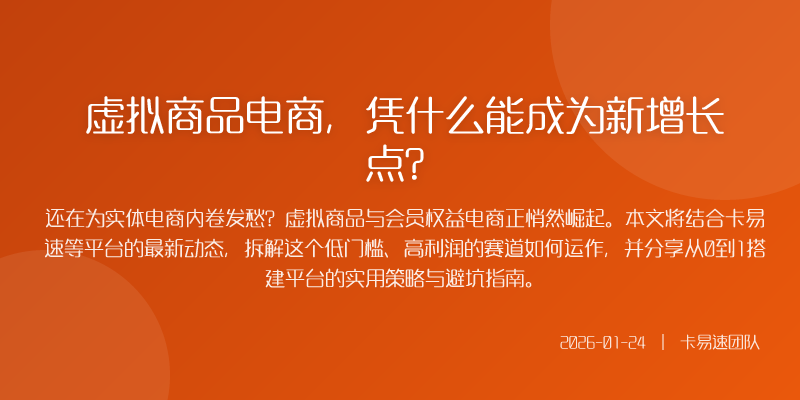 虚拟商品电商，凭什么能成为新增长点？

还在为实体电商内卷发愁？虚拟商品与会员权益电商正悄然崛起。本文将结合卡易速等平台的最新动态，拆解这个低门槛、高利润的赛道如何运作，并分享从0到1搭建平台的实用策略与避坑指南。

2026-01-24 | 卡易速团队